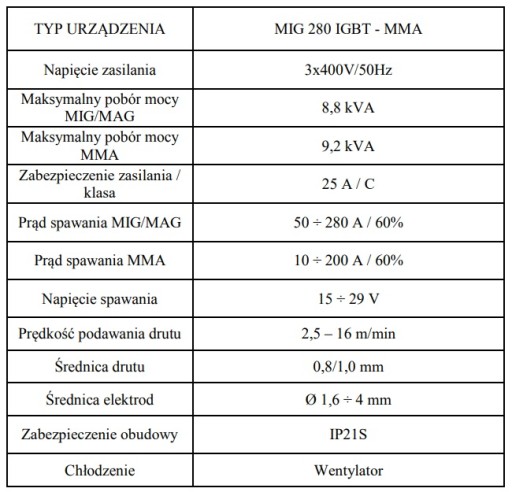 | TYP URZĄDZENIA | MIG 280 IGBT - MMA |
|---|---|
| Napięcie zasilania | 3x400V/50Hz |
| Maksymalny pobór mocy MIG/MAG | 8,8 kVA |
| Maksymalny pobór mocy MMA | 9,2 kVA |
| Zabezpieczenie zasilania / klasa | 25 A / C |
| Prąd spawania MIG/MAG | 50 ÷ 280 A / 60% |
| Prąd spawania MMA | 10 ÷ 200 A / 60% |
| Napięcie spawania | 15 ÷ 29 V |
| Prędkość podawania drutu | 2,5 – 16 m/min |
| Średnica drutu | 0,8/1,0 mm |
| Średnica elektrod | Ø 1,6 ÷ 4 mm |
| Zabezpieczenie obudowy | IP21S |
| Chłodzenie | Wentylator |